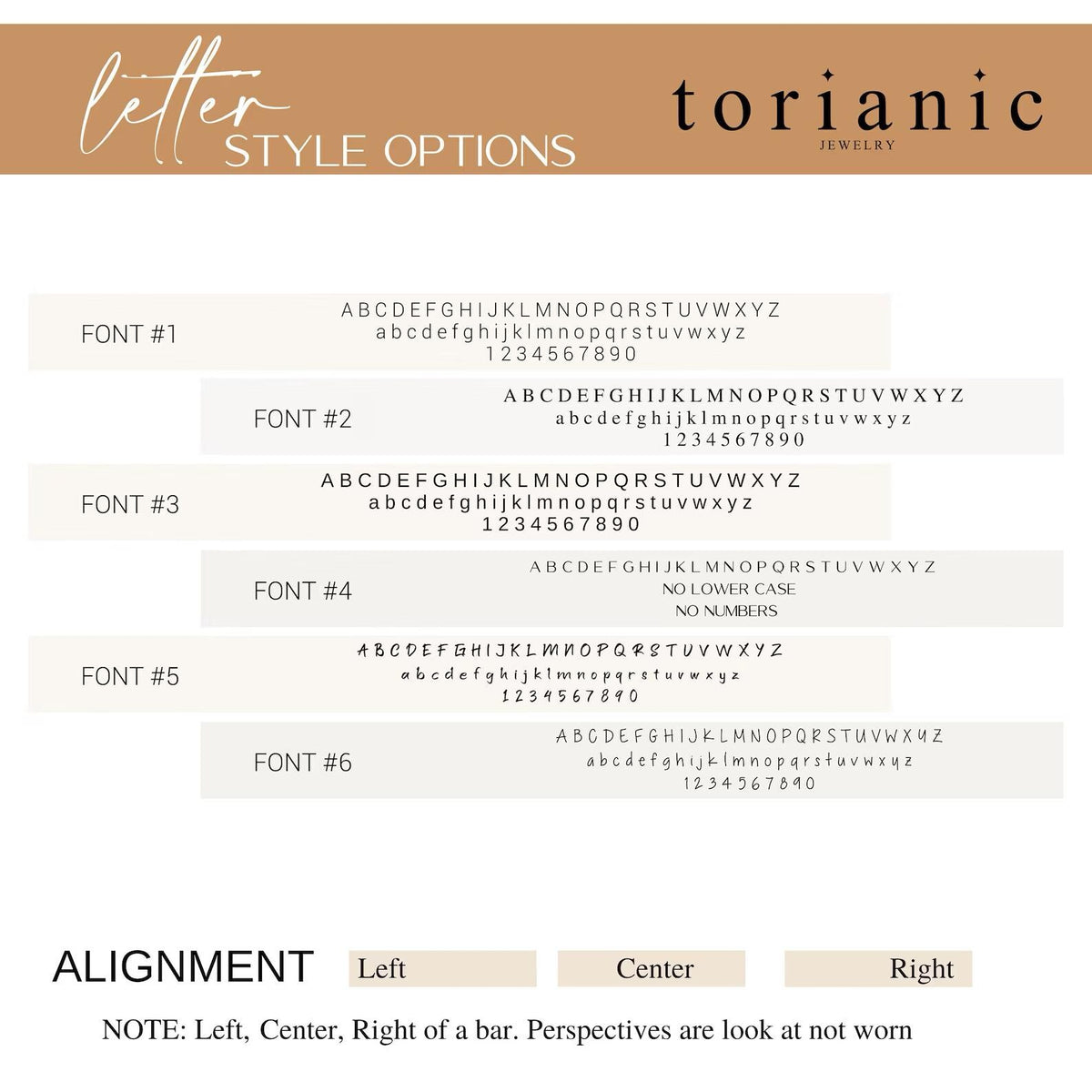 letter STYLE OPTIONS

torianic
JEWELRY

FONT #1
ABCDEFGHIJKLMNOPQRSTUVWXYZ
abcdefghijklmnopqrstuvwxyz
1234567890

FONT #2
ABCDEFGHIJKLMNOPQRSTUVWXYZ
abcdefghijklmnopqrstuvwxyz
1234567890

FONT #3
ABCDEFGHIJKLMNOPQRSTUVWXYZ
abcdefghijklmnopqrstuvwxyz
1234567890

FONT #4
ABCDEFGHIJKLMNOPQRSTUVWXYZ
NO LOWER CASE
NO NUMBERS

FONT #5
ABCDEFGHIJKLMNOPQRSTUVWXYZ
abcdefghijklmnopqrstuvwxyz
1234567890

FONT #6
ABCDEFGHIJKLMNOPQRSTUVWXYZ
abcdefghijklmnopqrstuvwxyz
1234567890

ALIGNMENT
Left
Center
Right

NOTE: Left, Center, Right of a bar. Perspectives are look at not worn